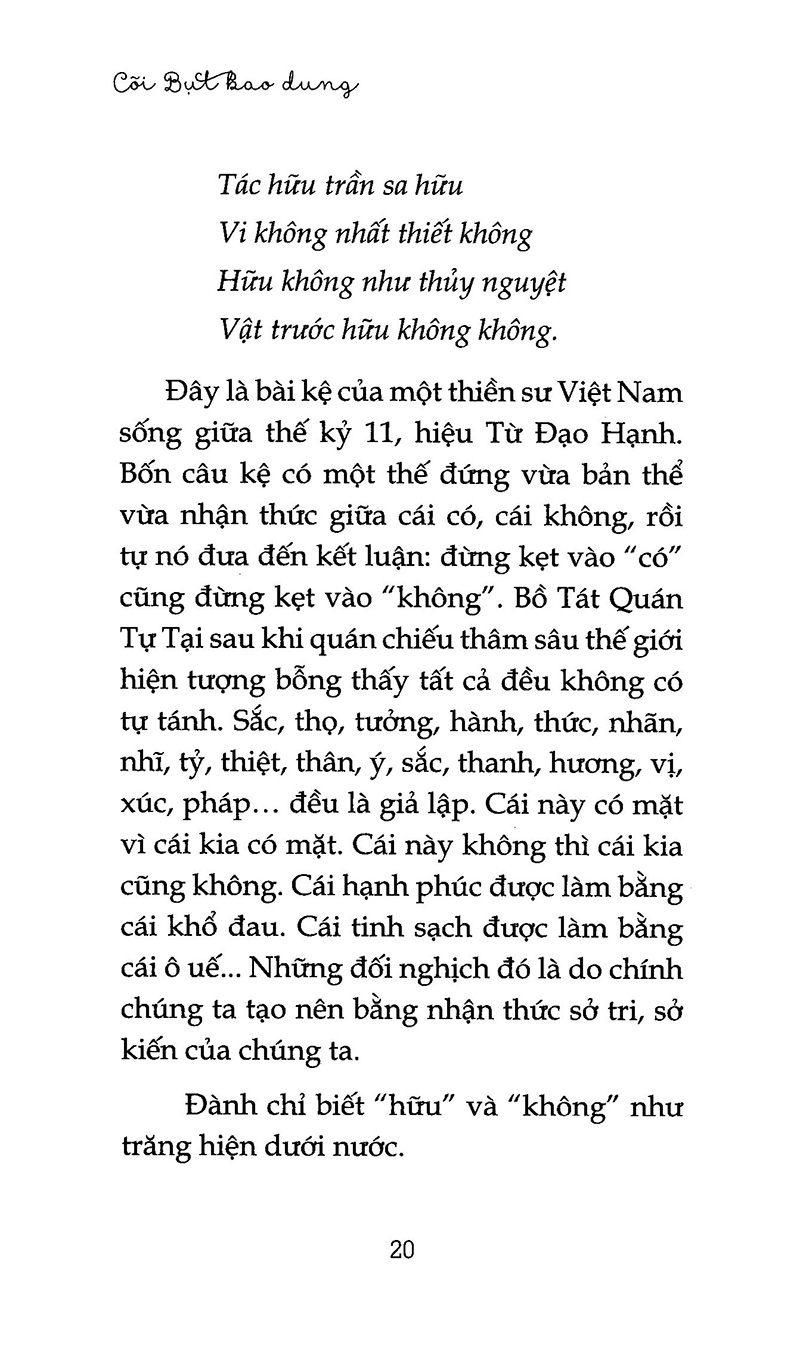 Cõi Bụt bao dung

Tác hữu trần sa hữu
Vi không nhất thiết không
Hữu không như thủy nguyệt
Vật trước hữu không không.

Đây là bài kệ của một thiền sư Việt Nam sống giữa thế kỷ 11, hiệu Từ Đạo Hạnh. Bốn câu kệ có một thế đứng vừa bản thể vừa nhận thức giữa cái có, cái không, rồi tự nó đưa đến kết luận: đừng kẹt vào "có" cũng đừng kẹt vào "không". Bồ Tát Quán Tự Tại sau khi quán chiếu thâm sâu thế giới hiện tượng bỗng thấy tất cả đều không có tự tánh. Sắc, thọ, tưởng, hành, thức, nhãn, nhĩ, tỷ, thiệt, thân, ý, sắc, thanh, hương, vị, xúc, pháp... đều là giả lập. Cái này có mặt vì cái kia có mặt. Cái này không thì cái kia cũng không. Cái hạnh phúc được làm bằng cái khổ đau. Cái tinh sạch được làm bằng cái ô uế... Những đối nghịch đó là do chính chúng ta tạo nên bằng nhận thức sở tri, sở kiến của chúng ta.

Đành chỉ biết "hữu" và "không" như trăng hiện dưới nước.

20